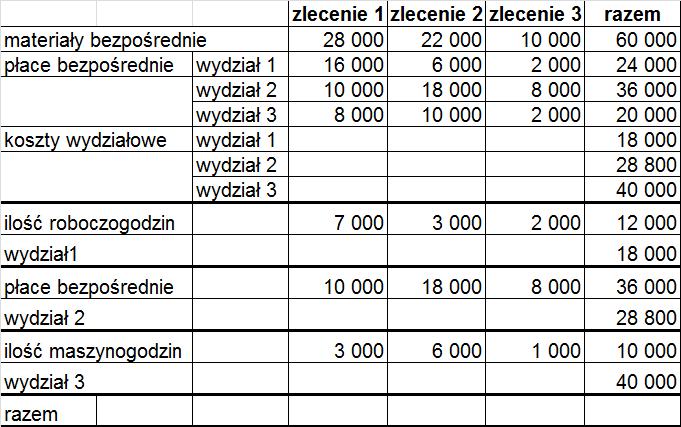 | | | zlecenie 1 | zlecenie 2 | zlecenie 3 | razem |
|---|---|---|---|---|---|
| materiały bezpośrednie | | 28 000 | 22 000 | 10 000 | 60 000 |
| płace bezpośrednie | wydział 1 | 16 000 | 6 000 | 2 000 | 24 000 |
| | wydział 2 | 10 000 | 18 000 | 8 000 | 36 000 |
| | wydział 3 | 8 000 | 10 000 | 2 000 | 20 000 |
| koszty wydziałowe | wydział 1 | | | | 18 000 |
| | wydział 2 | | | | 28 800 |
| | wydział 3 | | | | 40 000 |
| ilość roboczogodzin | | 7 000 | 3 000 | 2 000 | 12 000 |
| wydział1 | | | | | 18 000 |
| płace bezpośrednie | | 10 000 | 18 000 | 8 000 | 36 000 |
| wydział 2 | | | | | 28 800 |
| ilość maszynogodzin | | 3 000 | 6 000 | 1 000 | 10 000 |
| wydział 3 | | | | | 40 000 |
| razem | | | | | |